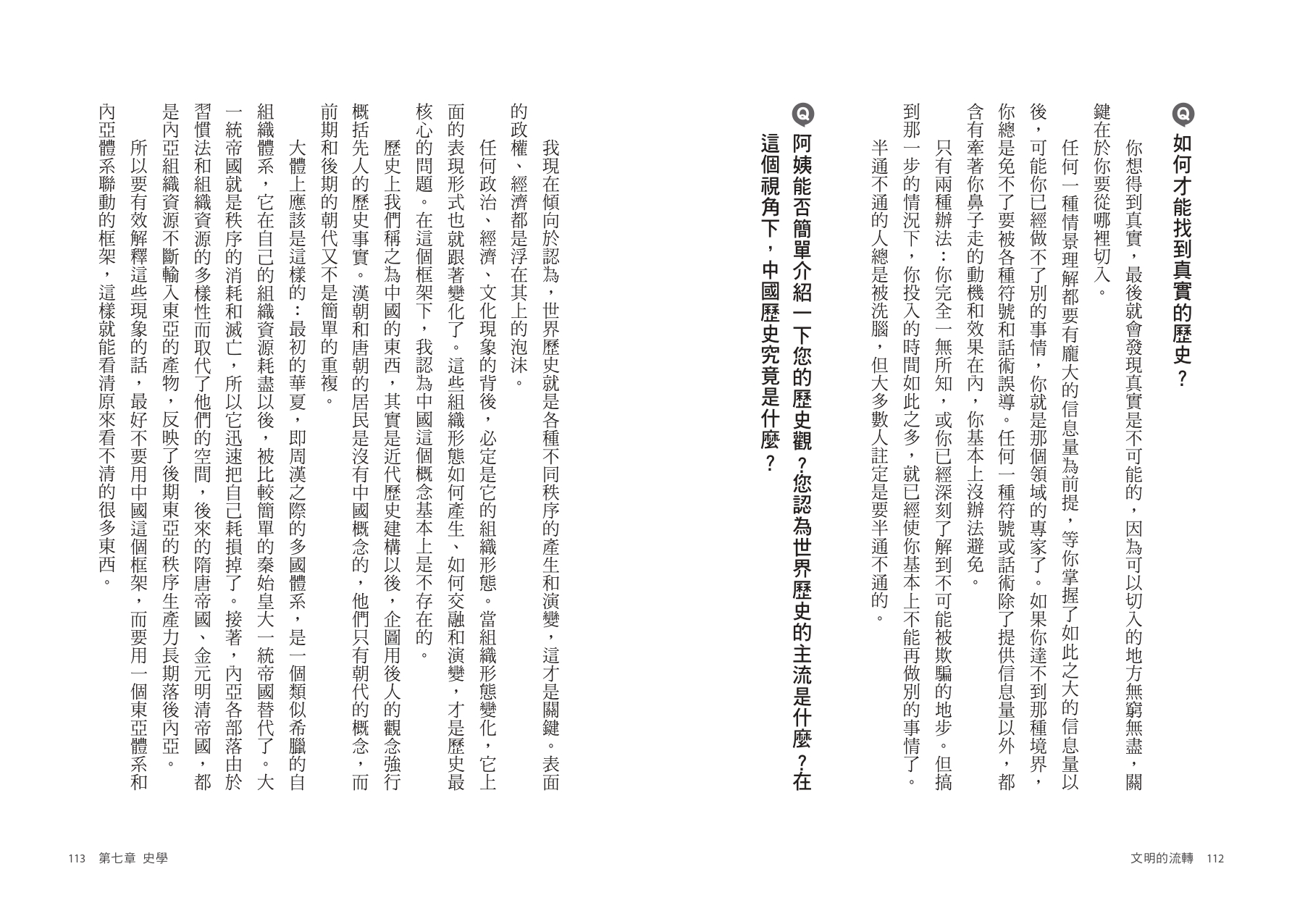 Q 如何才能找到真實的歷史？

你想得到真實，最後就會發現真實是不可能的，因為可以切入的地方無窮無盡，關鍵在於你要從哪裡切入。

任何一種情景理解都要有龐大的信息量為前提，等你掌握了如此之大的信息量以後，可能你已經做不了別的事情，你就是那個領域的專家了。如果你達不到那種境界，你總是免不了要被各種符號和話術誤導。任何一種符號或話術除了提供信息量以外，都含有牽著你鼻子走的動機和效果在內，你基本上沒辦法避免。

只有兩種辦法：你完全一無所知，或你已經深刻了解到不可能被欺騙的地步。但搞到那一步的情況下，你投入的時間如此之多，就已經使你基本上不能再做別的事情了。半通不通的人總是被洗腦，但大多數人註定是要半通不通的。

Q 阿姨能否簡單介紹一下您的歷史觀？您認為世界歷史的主流是什麼？在這個視角下，中國歷史究竟是什麼？

我現在傾向於認為，世界歷史就是各種不同秩序的產生和演變，這才是關鍵。表面的政權、經濟都是浮在其上的泡沫。

任何政治、經濟、文化現象的背後，必定是它的組織形態。當組織形態變化，它上面的表現形式也就跟著變化了。這些組織形態如何產生、如何交融和演變，才是歷史最核心的問題。在這個框架下，我認為中國這個概念基本上是不存在的。

歷史上我們稱之為中國的東西，其實是近代歷史建構以後，企圖用後人的觀念強行概括先人的歷史事實。漢朝和唐朝的居民是沒有中國概念的，他們只有朝代的概念，而前期和後期的朝代又不是簡單的重複。

大體上應該是這樣的：最初的華夏，即周漢之際的多國體系，是一個類似希臘的自組織體系，它在自己的組織資源耗盡以後，被比較簡單的秦始皇大一統帝國替代了。大一統帝國就是秩序的消耗和滅亡，所以它迅速把自己耗損掉了。接著，內亞各部落由於習慣法和組織資源的多樣性而取代了他們的空間，後來的隋唐帝國、金元明清帝國，都是內亞組織資源不斷輸入東亞的產物，反映了後期東亞的秩序生產力長期落後內亞。

所以要有效解釋這些現象的話，最好不要用中國這個框架，而要用一個東亞體系和內亞體系聯動的框架，這樣就能看清原來看不清的很多東西。

文明的流轉　112

113　第七章　史學